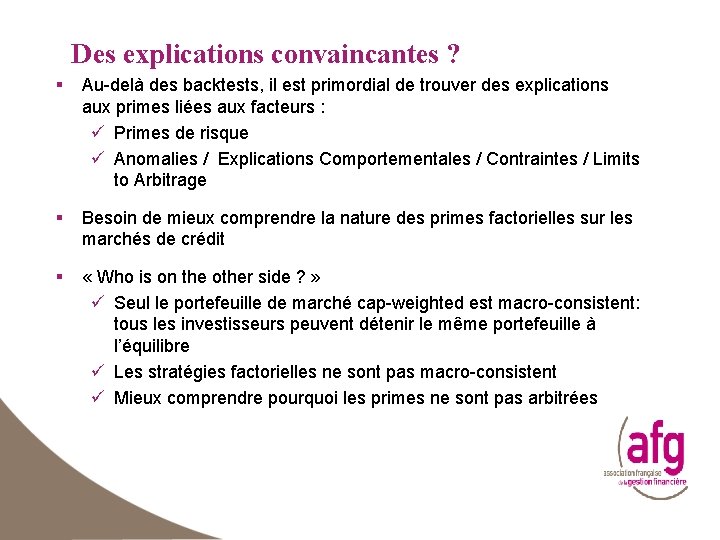 Des explications convaincantes ?

▪ Au-delà des backtests, il est primordial de trouver des explications aux primes liées aux facteurs :
✓ Primes de risque
✓ Anomalies / Explications Comportementales / Contraintes / Limits to Arbitrage

▪ Besoin de mieux comprendre la nature des primes factorielles sur les marchés de crédit

▪ « Who is on the other side ? »
✓ Seul le portefeuille de marché cap-weighted est macro-consistent: tous les investisseurs peuvent détenir le même portefeuille à l'équilibre
✓ Les stratégies factorielles ne sont pas macro-consistent
✓ Mieux comprendre pourquoi les primes ne sont pas arbitrées

afg
association française de la gestion financière